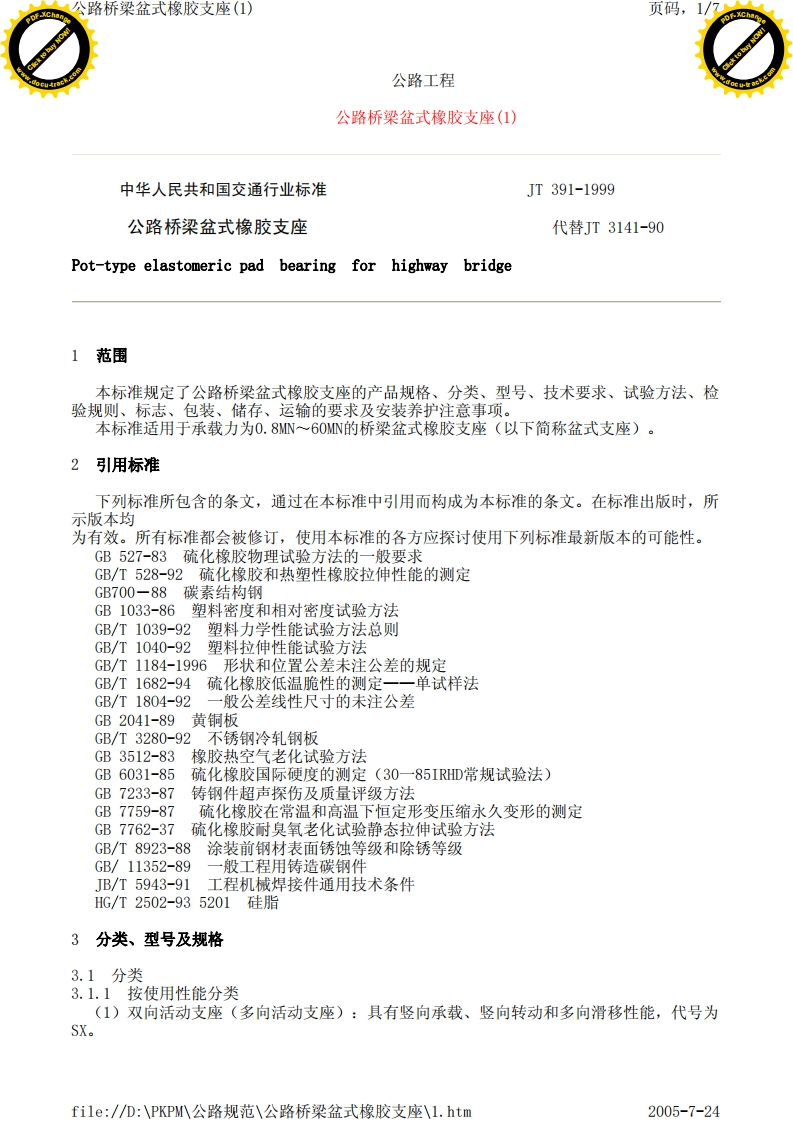 公路桥梁盆式橡胶支座(1)

页码，1/7

PDF-XChange
Click to buy NOW!
www.docu-track.com

PDF-XChange
Click to buy NOW!
www.docu-track.com

公路工程

公路桥梁盆式橡胶支座(1)

中华人民共和国交通行业标准　　JT 391-1999

公路桥梁盆式橡胶支座　　代替JT 3141-90

Pot-type elastomeric pad bearing for highway bridge

1 范围

本标准规定了公路桥梁盆式橡胶支座的产品规格、分类、型号、技术要求、试验方法、检验规则、标志、包装、储存、运输的要求及安装养护注意事项。
本标准适用于承载力为0.8MN～60MN的桥梁盆式橡胶支座（以下简称盆式支座）。

2 引用标准

下列标准所包含的条文，通过在本标准中引用而构成为本标准的条文。在标准出版时，所示版本均
为有效。所有标准都会被修订，使用本标准的各方应探讨使用下列标准最新版本的可能性。
GB 527-83 硫化橡胶物理试验方法的一般要求
GB/T 528-92 硫化橡胶和热塑性橡胶拉伸性能的测定
GB700－88 碳素结构钢
GB 1033-86 塑料密度和相对密度试验方法
GB/T 1039-92 塑料力学性能试验方法总则
GB/T 1040-92 塑料拉伸性能试验方法
GB/T 1184-1996 形状和位置公差未注公差的规定
GB/T 1682-94 硫化橡胶低温脆性的测定——单试样法
GB/T 1804-92 一般公差线性尺寸的未注公差
GB 2041-89 黄铜板
GB/T 3280-92 不锈钢冷轧钢板
GB 3512-83 橡胶热空气老化试验方法
GB 6031-85 硫化橡胶国际硬度的测定（30一85IRHD常规试验法）
GB 7233-87 铸钢件超声探伤及质量评级方法
GB 7759-87 硫化橡胶在常温和高温下恒定形变压缩永久变形的测定
GB 7762-37 硫化橡胶耐臭氧老化试验静态拉伸试验方法
GB/T 8923-88 涂装前钢材表面锈蚀等级和除锈等级
GB/ 11352-89 一般工程用铸造碳钢件
JB/T 5943-91 工程机械焊接件通用技术条件
HG/T 2502-93 5201 硅脂

3 分类、型号及规格

3.1 分类
3.1.1 按使用性能分类
（1）双向活动支座（多向活动支座）：具有竖向承载、竖向转动和多向滑移性能，代号为SX。

file://D:\PKPM\公路规范\公路桥梁盆式橡胶支座\1.htm

2005-7-24